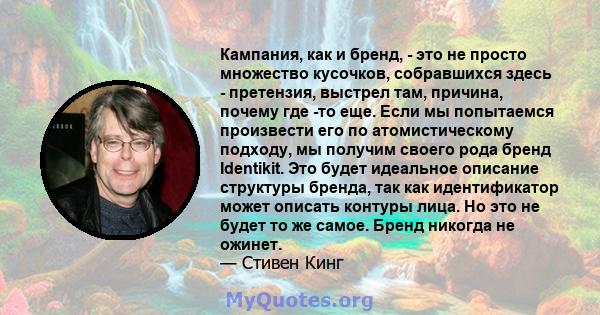 Кампания, как и бренд, - это не просто множество кусочков, собравшихся здесь - претензия, выстрел там, причина, почему где -то еще. Если мы попытаемся произвести его по атомистическому подходу, мы получим своего рода бренд Identikit. Это будет идеальное описание структуры бренда, так как идентификатор может описать контуры лица. Но это не будет то же самое. Бренд никогда не ожинет.
— Стивен Кинг

MyQuotes.org